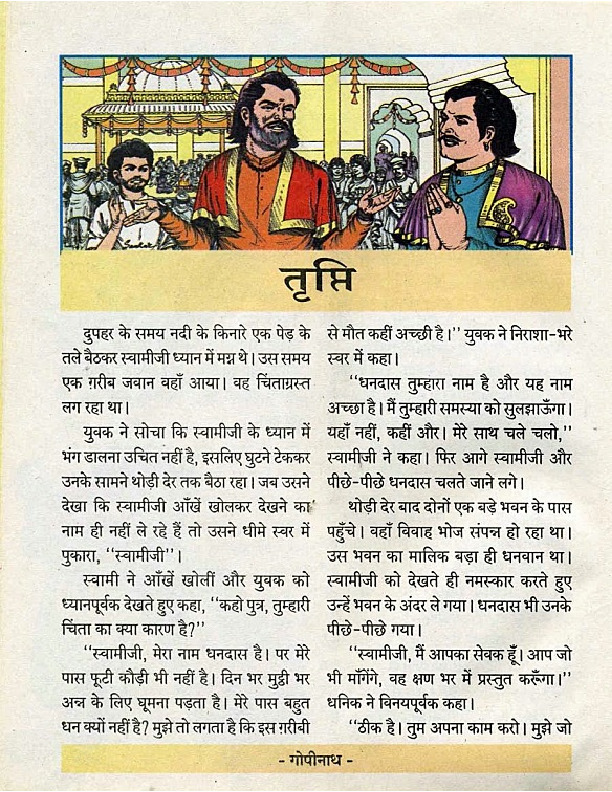 तृप्ति

दुपहर के समय नदी के किनारे एक पेड़ के तले बैठकर स्वामीजी ध्यान में मग्न थे। उस समय एक ग़रीब जवान वहाँ आया। वह चिंताग्रस्त लग रहा था।

युवक ने सोचा कि स्वामीजी के ध्यान में भंग डालना उचित नहीं है, इसलिए घुटने टेककर उनके सामने थोड़ी देर तक बैठा रहा। जब उसने देखा कि स्वामीजी आँखें खोलकर देखने का नाम ही नहीं ले रहे हैं तो उसने धीमे स्वर में पुकारा, "स्वामीजी"।

स्वामी ने आँखें खोलीं और युवक को ध्यानपूर्वक देखते हुए कहा, "कहो पुत्र, तुम्हारी चिंता का क्या कारण है?"

"स्वामीजी, मेरा नाम धनदास है। पर मेरे पास फूटी कौड़ी भी नहीं है। दिन भर मुट्ठी भर अन्न के लिए घूमना पड़ता है। मेरे पास बहुत धन क्यों नहीं है? मुझे तो लगता है कि इस ग़रीबी से मौत कहीं अच्छी है।" युवक ने निराशा-भरे स्वर में कहा।

"धनदास तुम्हारा नाम है और यह नाम अच्छा है। मैं तुम्हारी समस्या को सुलझाऊँगा। यहाँ नहीं, कहीं और। मेरे साथ चले चलो," स्वामीजी ने कहा। फिर आगे स्वामीजी और पीछे-पीछे धनदास चलते जाने लगे।

थोड़ी देर बाद दोनों एक बड़े भवन के पास पहुँचे। वहाँ विवाह भोज संपन्न हो रहा था। उस भवन का मालिक बड़ा ही धनवान था। स्वामीजी को देखते ही नमस्कार करते हुए उन्हें भवन के अंदर ले गया। धनदास भी उनके पीछे-पीछे गया।

"स्वामीजी, मैं आपका सेवक हूँ। आप जो भी माँगेंगे, वह क्षण भर में प्रस्तुत करूँगा।" धनिक ने विनयपूर्वक कहा।

"ठीक है। तुम अपना काम करो। मुझे जो

- गोपीनाथ -